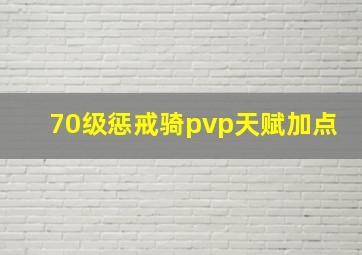 70级惩戒骑pvp天赋加点